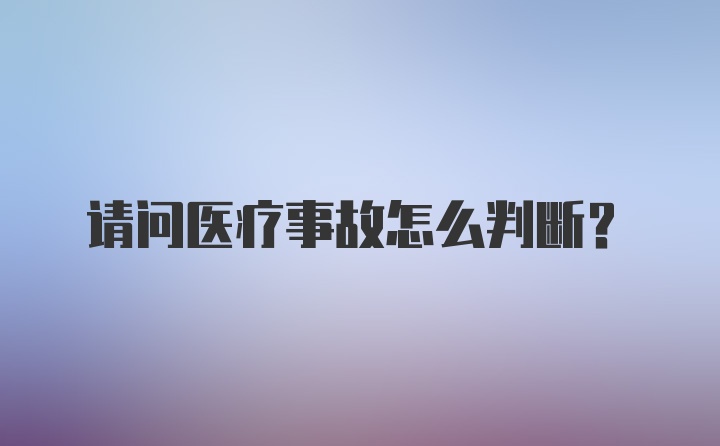 请问医疗事故怎么判断？